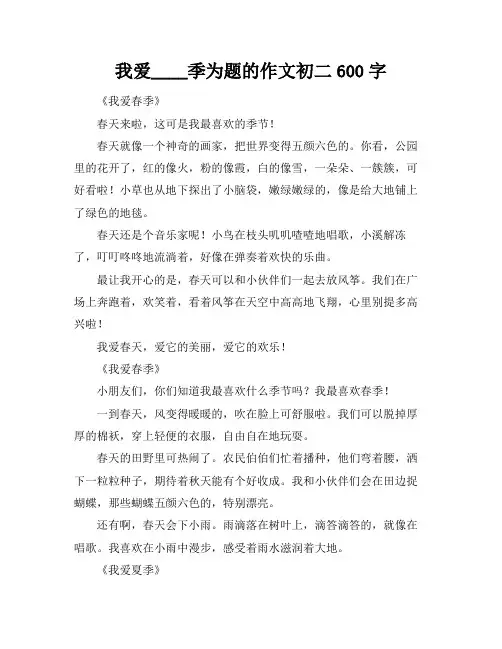 我爱____季为题的作文初二 600 字

《我爱春季》

春天来啦，这可是我最喜欢的季节！

春天就像一个神奇的画家，把世界变得五颜六色的。你看，公园里的花开了，红的像火，粉的像霞，白的像雪，一朵朵、一簇簇，可好看啦！小草也从地下探出了小脑袋，嫩绿嫩绿的，像是给大地铺上了绿色的地毯。

春天还是个音乐家呢！小鸟在枝头叽叽喳喳地唱歌，小溪解冻了，叮叮咚咚地流淌着，好像在弹奏着欢快的乐曲。

最让我开心的是，春天可以和小伙伴们一起去放风筝。我们在广场上奔跑着，欢笑着，看着风筝在天空中高高地飞翔，心里别提多高兴啦！

我爱春天，爱它的美丽，爱它的欢乐！

《我爱春季》

小朋友们，你们知道我最喜欢什么季节吗？我最喜欢春季！

一到春天，风变得暖暖的，吹在脸上可舒服啦。我们可以脱掉厚厚的棉袄，穿上轻便的衣服，自由自在地玩耍。

春天的田野里可热闹了。农民伯伯们忙着播种，他们弯着腰，洒下一粒粒种子，期待着秋天能有个好收成。我和小伙伴们会在田边捉蝴蝶，那些蝴蝶五颜六色的，特别漂亮。

还有啊，春天会下小雨。雨滴落在树叶上，滴答滴答的，就像在唱歌。我喜欢在小雨中漫步，感受着雨水滋润着大地。

《我爱夏季》